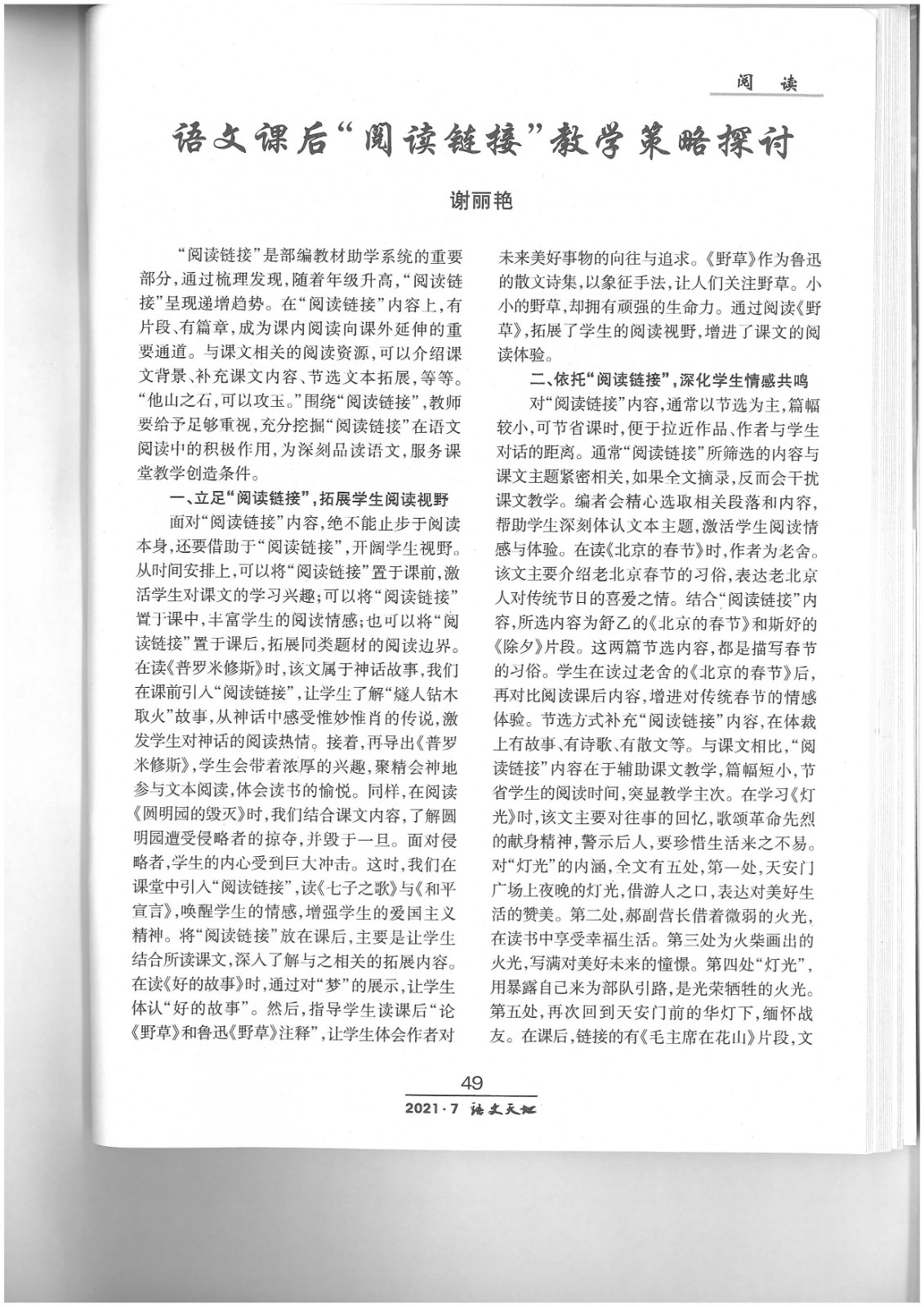 阅 读

语文课后“阅读链接”教学策略探讨

谢丽艳

“阅读链接”是部编教材助学系统的重要部分，通过梳理发现，随着年级升高，“阅读链接”呈现递增趋势。在“阅读链接”内容上，有片段、有篇章，成为课内阅读向课外延伸的重要通道。与课文相关的阅读资源，可以介绍课文背景、补充课文内容、节选文本拓展，等等。“他山之石，可以攻玉。”围绕“阅读链接”，教师要给予足够重视，充分挖掘“阅读链接”在语文阅读中的积极作用，为深刻品读语文，服务课堂教学创造条件。

一、立足“阅读链接”，拓展学生阅读视野

面对“阅读链接”内容，绝不能止步于阅读本身，还要借助于“阅读链接”，开阔学生视野。从时间安排上，可以将“阅读链接”置于课前，激活学生对课文的学习兴趣；可以将“阅读链接”置于课中，丰富学生的阅读情感；也可以将“阅读链接”置于课后，拓展同类题材的阅读边界。在读《普罗米修斯》时，该文属于神话故事，我们在课前引入“阅读链接”，让学生了解“燧人钻木取火”故事，从神话中感受惟妙惟肖的传说，激发学生对神话的阅读热情。接着，再导出《普罗米修斯》，学生会带着浓厚的兴趣，聚精会神地参与文本阅读，体会读书的愉悦。同样，在阅读《圆明园的毁灭》时，我们结合课文内容，了解圆明园遭受侵略者的掠夺，并毁于一旦。面对侵略者，学生的内心受到巨大冲击。这时，我们在课堂中引入“阅读链接”，读《七子之歌》与《和平宣言》，唤醒学生的情感，增强学生的爱国主义精神。将“阅读链接”放在课后，主要是让学生结合所读课文，深入了解与之相关的拓展内容。在读《好的故事》时，通过对“梦”的展示，让学生体认“好的故事”。然后，指导学生读课后“论《野草》和鲁迅《野草》注释”，让学生体会作者对未来美好事物的向往与追求。《野草》作为鲁迅的散文诗集，以象征手法，让人们关注野草。小小的野草，却拥有顽强的生命力。通过阅读《野草》，拓展了学生的阅读视野，增进了课文的阅读体验。

二、依托“阅读链接”，深化学生情感共鸣

对“阅读链接”内容，通常以节选为主，篇幅较小，可节省课时，便于拉近作品、作者与学生对话的距离。通常“阅读链接”所筛选的内容与课文主题紧密相关，如果全文摘录，反而会干扰课文教学。编者会精心选取相关段落和内容，帮助学生深刻体认文本主题，激活学生阅读情感与体验。在读《北京的春节》时，作者为老舍。该文主要介绍老北京春节的习俗，表达老北京人对传统节日的喜爱之情。结合“阅读链接”内容，所选内容为舒乙的《北京的春节》和斯好的《除夕》片段。这两篇节选内容，都是描写春节的习俗。学生在读过老舍的《北京的春节》后，再对比阅读课后内容，增进对传统春节的情感体验。节选方式补充“阅读链接”内容，在体裁上有故事、有诗歌、有散文等。与课文相比，“阅读链接”内容在于辅助课文教学，篇幅短小，节省学生的阅读时间，突显教学主次。在学习《灯光》时，该文主要对往事的回忆，歌颂革命先烈的献身精神，警示后人，要珍惜生活来之不易。对“灯光”的内涵，全文有五处，第一处，天安门广场上夜晚的灯光，借游人之口，表达对美好生活的赞美。第二处，郝副营长借着微弱的火光，在读书中享受幸福生活。第三处为火柴画出的火光，写满对美好未来的憧憬。第四处“灯光”，用暴露自己来为部队引路，是光荣牺牲的火光。第五处，再次回到天安门前的华灯下，缅怀战友。在课后，链接的有《毛主席在花山》片段，文

49

2021·7 语文天地